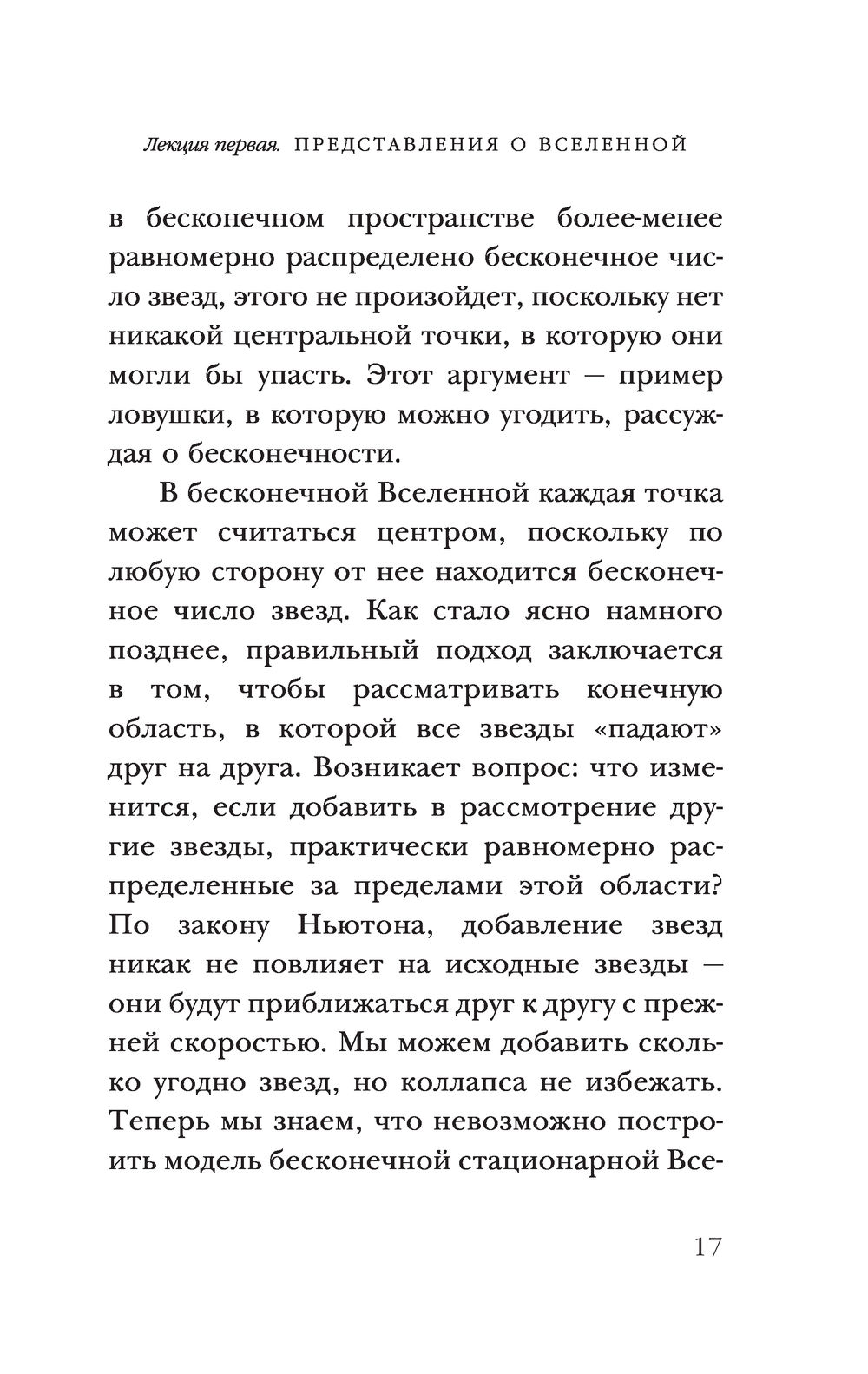 Лекция первая. ПРЕДСТАВЛЕНИЯ О ВСЕЛЕННОЙ

в бесконечном пространстве более-менее равномерно распределено бесконечное число звезд, этого не произойдет, поскольку нет никакой центральной точки, в которую они могли бы упасть. Этот аргумент — пример ловушки, в которую можно угодить, рассуждая о бесконечности.

В бесконечной Вселенной каждая точка может считаться центром, поскольку по любую сторону от нее находится бесконечное число звезд. Как стало ясно намного позднее, правильный подход заключается в том, чтобы рассматривать конечную область, в которой все звезды «падают» друг на друга. Возникает вопрос: что изменится, если добавить в рассмотрение другие звезды, практически равномерно распределенные за пределами этой области? По закону Ньютона, добавление звезд никак не повлияет на исходные звезды — они будут приближаться друг к другу с прежней скоростью. Мы можем добавить сколько угодно звезд, но коллапса не избежать. Теперь мы знаем, что невозможно построить модель бесконечной стационарной Все-

17